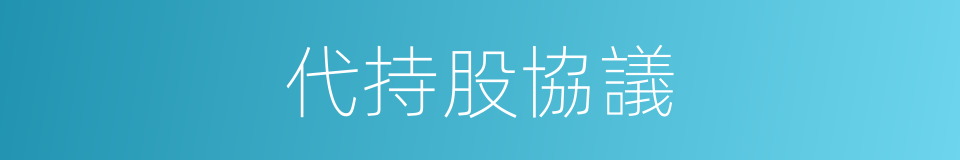 代持股協議